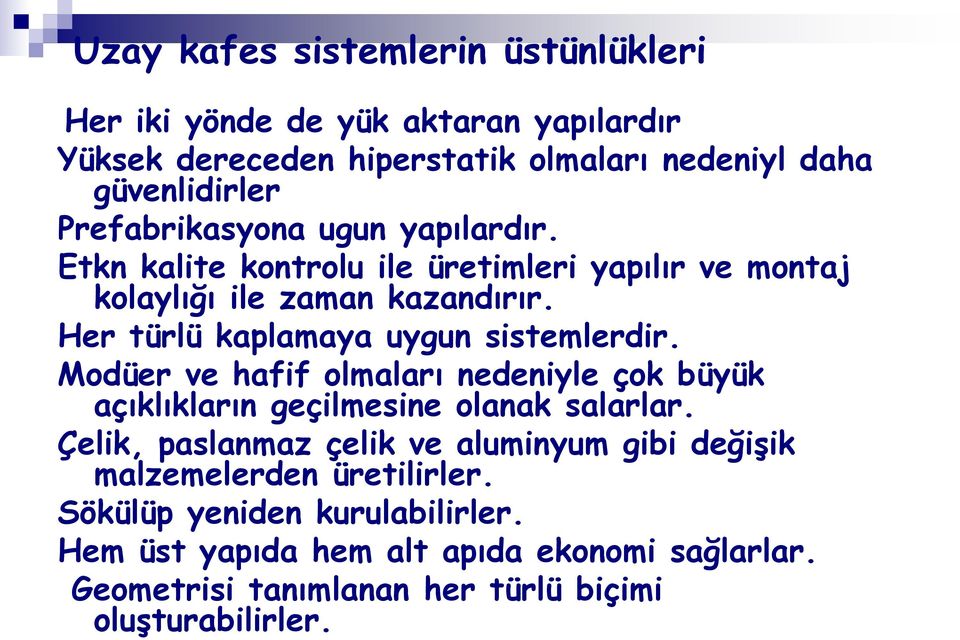 Uzay kafes sistemlerin üstünlükleri

Her iki yönde de yük aktaran yapılardır

Yüksek dereceden hiperstatik olmaları nedeniyl daha güvenlidirler

Prefabrikasyona ugun yapılardır.

Etkn kalite kontrolu ile üretimleri yapılır ve montaj kolaylığı ile zaman kazandırır.

Her türlü kaplamaya uygun sistemlerdir.

Modüer ve hafif olmaları nedeniyle çok büyük açıklıkların geçilmesine olanak salarlar.

Çelik, paslanmaz çelik ve aluminyum gibi değişik malzemelerden üretilirler.

Sökülüp yeniden kurulabilirler.

Hem üst yapıda hem alt apıda ekonomi sağlarlar.

Geometrisi tanımlanan her türlü biçimi oluşturabilirler.